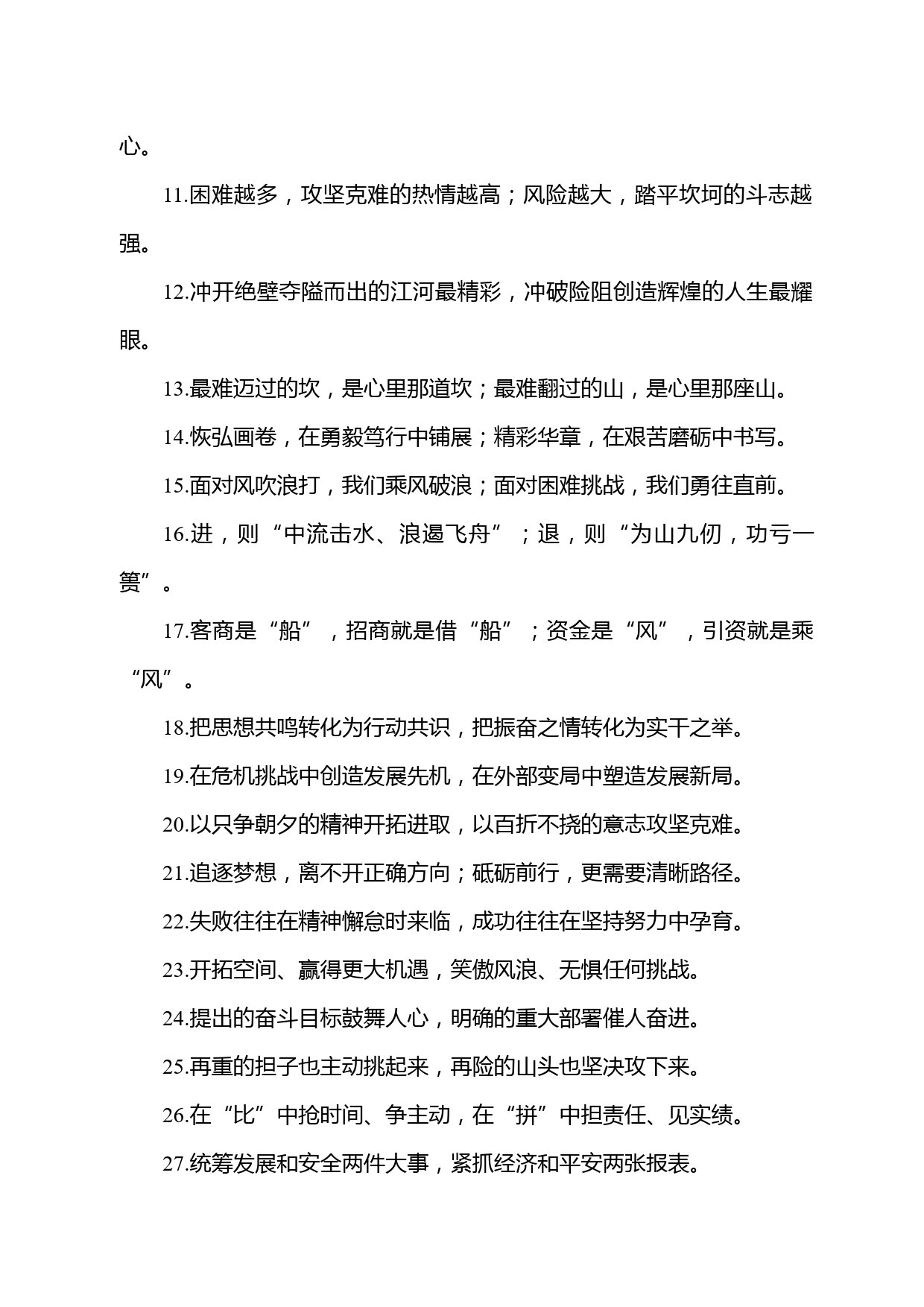 心。

11.困难越多，攻坚克难的热情越高；风险越大，踏平坎坷的斗志越强。

12.冲开绝壁夺隘而出的江河最精彩，冲破险阻创造辉煌的人生最耀眼。

13.最难迈过的坎，是心里那道坎；最难翻过的山，是心里那座山。

14.恢弘画卷，在勇毅笃行中铺展；精彩华章，在艰苦磨砺中书写。

15.面对风吹浪打，我们乘风破浪；面对困难挑战，我们勇往直前。

16.进，则“中流击水、浪遏飞舟”；退，则“为山九仞，功亏一篑”。

17.客商是“船”，招商就是借“船”；资金是“风”，引资就是乘“风”。

18.把思想共鸣转化为行动共识，把振奋之情转化为实干之举。

19.在危机挑战中创造发展先机，在外部变局中塑造发展新局。

20.以只争朝夕的精神开拓进取，以百折不挠的意志攻坚克难。

21.追逐梦想，离不开正确方向；砥砺前行，更需要清晰路径。

22.失败往往在精神懈怠时来临，成功往往在坚持努力中孕育。

23.开拓空间、赢得更大机遇，笑傲风浪、无惧任何挑战。

24.提出的奋斗目标鼓舞人心，明确的重大部署催人奋进。

25.再重的担子也主动挑起来，再险的山头也坚决攻下来。

26.在“比”中抢时间、争主动，在“拼”中担责任、见实绩。

27.统筹发展和安全两件大事，紧抓经济和平安两张报表。